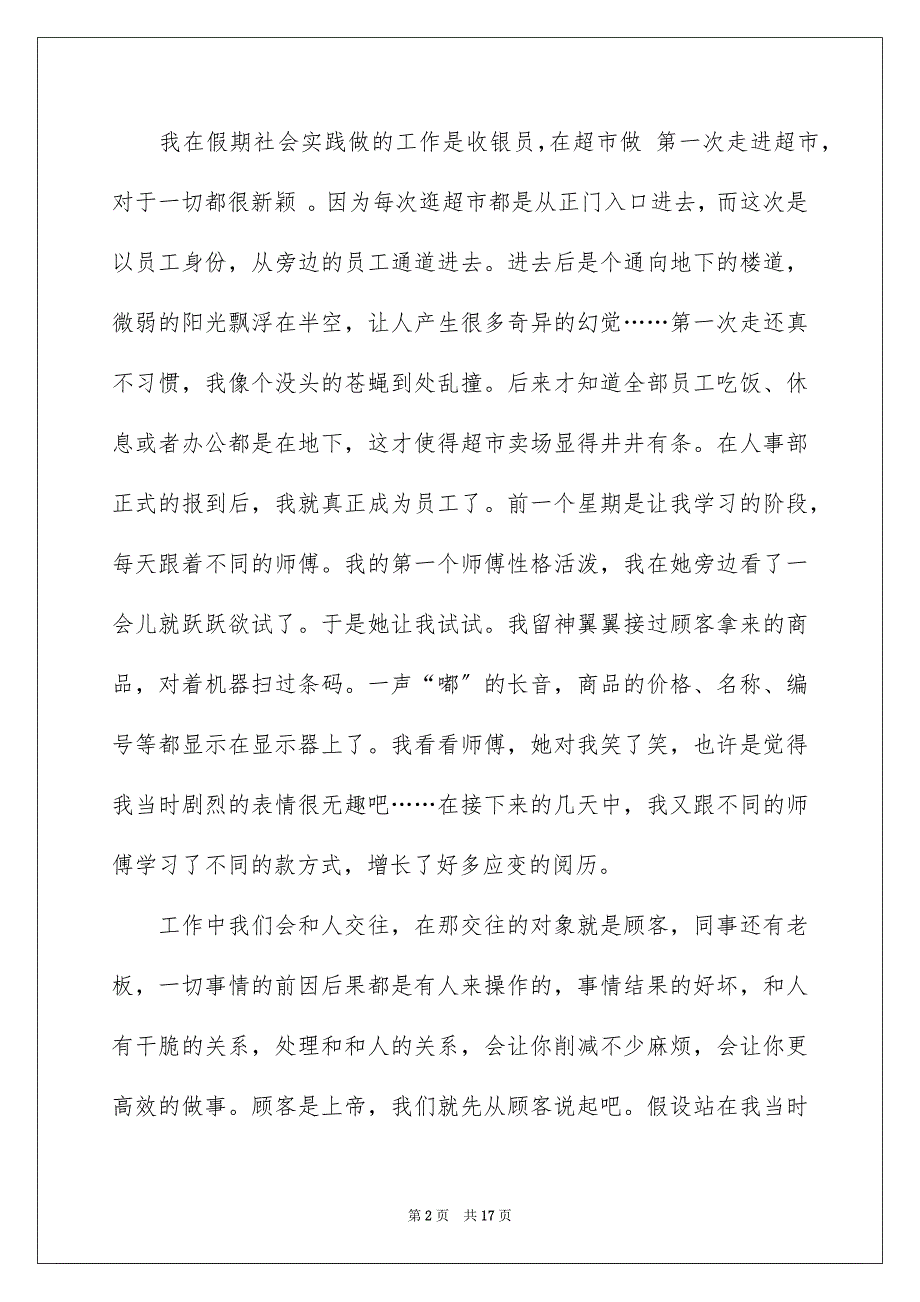 我在假期社会实践做的工作是收银员，在超市做 第一次走进超市，对于一切都很新颖 。因为每次逛超市都是从正门入口进去，而这次是以员工身份，从旁边的员工通道进去。进去后是个通向地下的楼道，微弱的阳光飘浮在半空，让人产生很多奇异的幻觉……第一次走还真不习惯，我像个没头的苍蝇到处乱撞。后来才知道全部员工吃饭、休息或者办公都是在地下，这才使得超市卖场显得井井有条。在人事部正式的报到后，我就真正成为员工了。前一个星期是让我学习的阶段，每天跟着不同的师傅。我的第一个师傅性格活泼，我在她旁边看了一会儿就跃跃欲试了。于是她让我试试。我留神翼翼接过顾客拿来的商品，对着机器扫过条码。一声“嘟”的长音，商品的价格、名称、编号等都显示在显示器上了。我看看师傅，她对我笑了笑，也许是觉得我当时剧烈的表情很无趣吧……在接下来的几天中，我又跟不同的师傅学习了不同的款方式，增长了好多应变的阅历。

工作中我们会和人交往，在那交往的对象就是顾客，同事还有老板，一切事情的前因后果都是有人来操作的，事情结果的好坏，和人有干脆的关系，处理和和人的关系，会让你削减不少麻烦，会让你更高效的做事。顾客是上帝，我们就先从顾客说起吧。假设站在我当时

第 2 页　共 17 页